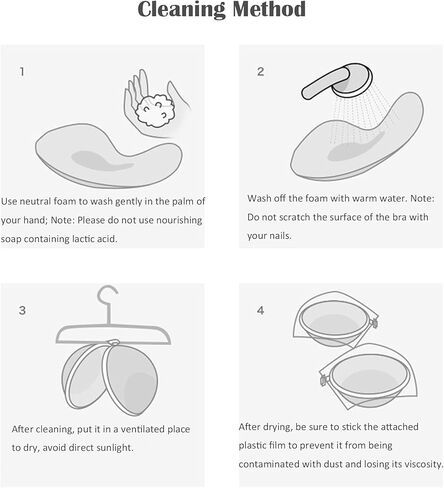 Cleaning Method

1

Use neutral foam to wash gently in the palm of your hand; Note: Please do not use nourishing soap containing lactic acid.

2

Wash off the foam with warm water. Note: Do not scratch the surface of the bra with your nails.

3

After cleaning, put it in a ventilated place to dry, avoid direct sunlight.

4

After drying, be sure to stick the attached plastic film to prevent it from being contaminated with dust and losing its viscosity.